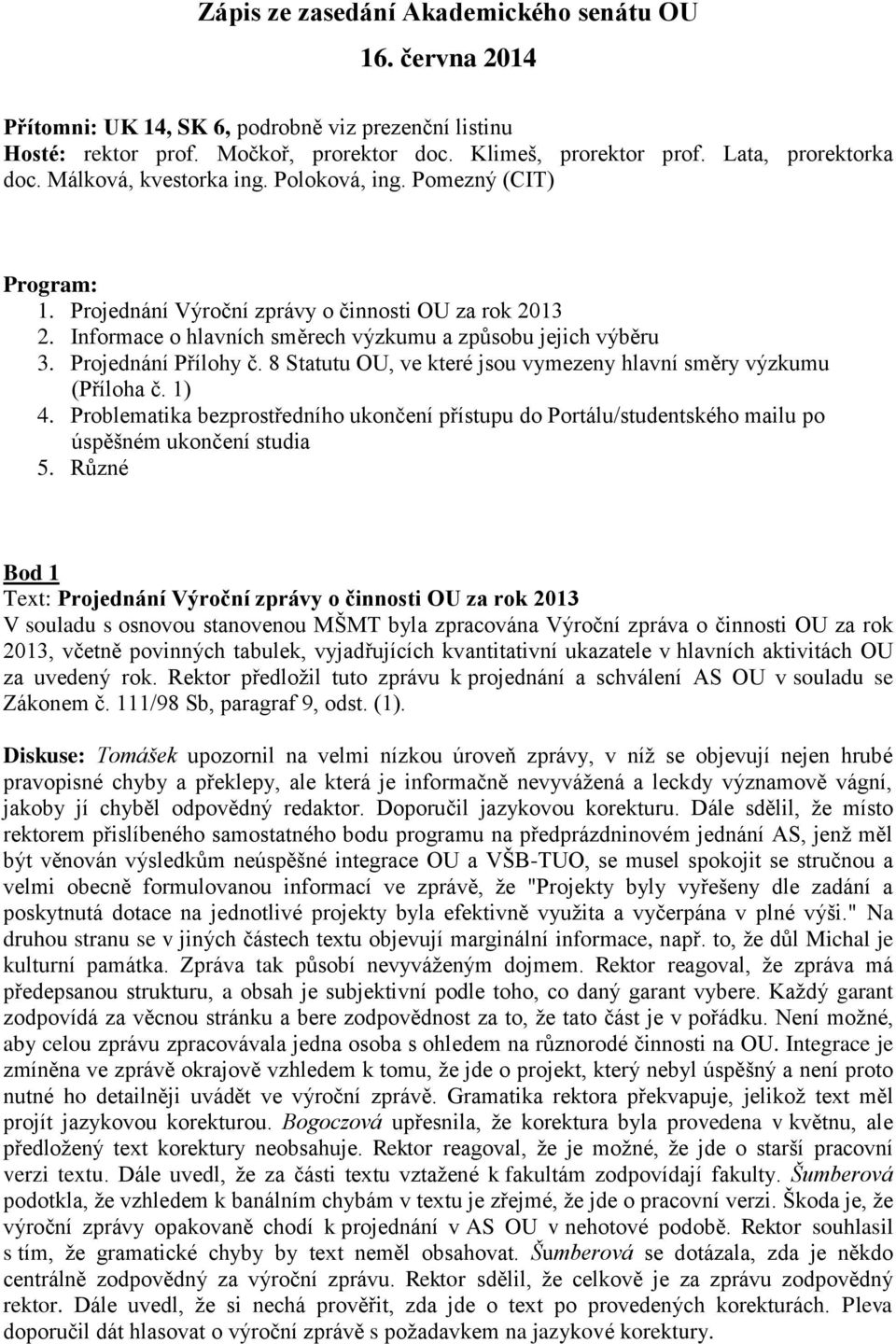 Zápis ze zasedání Akademického senátu OU

16. června 2014

Přítomni: UK 14, SK 6, podrobně viz prezenční listinu
Hosté: rektor prof. Močkoř, prorektor doc. Klimeš, prorektor prof. Lata, prorektorka doc. Málková, kvestorka ing. Poloková, ing. Pomezný (CIT)

Program:
1. Projednání Výroční zprávy o činnosti OU za rok 2013
2. Informace o hlavních směrech výzkumu a způsobu jejich výběru
3. Projednání Přílohy č. 8 Statutu OU, ve které jsou vymezeny hlavní směry výzkumu (Příloha č. 1)
4. Problematika bezprostředního ukončení přístupu do Portálu/studentského mailu po úspěšném ukončení studia
5. Různé

Bod 1
Text: Projednání Výroční zprávy o činnosti OU za rok 2013
V souladu s osnovou stanovenou MŠMT byla zpracována Výroční zpráva o činnosti OU za rok 2013, včetně povinných tabulek, vyjadřujících kvantitativní ukazatele v hlavních aktivitách OU za uvedený rok. Rektor předložil tuto zprávu k projednání a schválení AS OU v souladu se Zákonem č. 111/98 Sb, paragraf 9, odst. (1).

Diskuse: Tomášek upozornil na velmi nízkou úroveň zprávy, v níž se objevují nejen hrubé pravopisné chyby a překlepy, ale která je informačně nevyvážená a leckdy významově vágní, jakoby jí chyběl odpovědný redaktor. Doporučil jazykovou korekturu. Dále sdělil, že místo rektorem přislíbeného samostatného bodu programu na předprázdninovém jednání AS, jenž měl být věnován výsledkům neúspěšné integrace OU a VŠB-TUO, se musel spokojit se stručnou a velmi obecně formulovanou informací ve zprávě, že "Projekty byly vyřešeny dle zadání a poskytnutá dotace na jednotlivé projekty byla efektivně využita a vyčerpána v plné výši." Na druhou stranu se v jiných částech textu objevují marginální informace, např. to, že důl Michal je kulturní památka. Zpráva tak působí nevyváženým dojmem. Rektor reagoval, že zpráva má předepsanou strukturu, a obsah je subjektivní podle toho, co daný garant vybere. Každý garant zodpovídá za věcnou stránku a bere zodpovědnost za to, že tato část je v pořádku. Není možné, aby celou zprávu zpracovávala jedna osoba s ohledem na různorodé činnosti na OU. Integrace je zmíněna ve zprávě okrajově vzhledem k tomu, že jde o projekt, který nebyl úspěšný a není proto nutné ho detailněji uvádět ve výroční zprávě. Gramatika rektora překvapuje, jelikož text měl projít jazykovou korekturou. Bogoczová upřesnila, že korektura byla provedena v květnu, ale předložený text korektury neobsahuje. Rektor reagoval, že je možné, že jde o starší pracovní verzi textu. Dále uvedl, že za části textu vztažené k fakultám zodpovídají fakulty. Šumberová podotkla, že vzhledem k banálním chybám v textu je zřejmé, že jde o pracovní verzi. Škoda je, že výroční zprávy opakovaně chodí k projednání v AS OU v nehotové podobě. Rektor souhlasil s tím, že gramatické chyby by text neměl obsahovat. Šumberová se dotázala, zda je někdo centrálně zodpovědný za výroční zprávu. Rektor sdělil, že celkově je za zprávu zodpovědný rektor. Dále uvedl, že si nechá prověřit, zda jde o text po provedených korekturách. Pleva doporučil dát hlasovat o výroční zprávě s požadavkem na jazykové korektury.